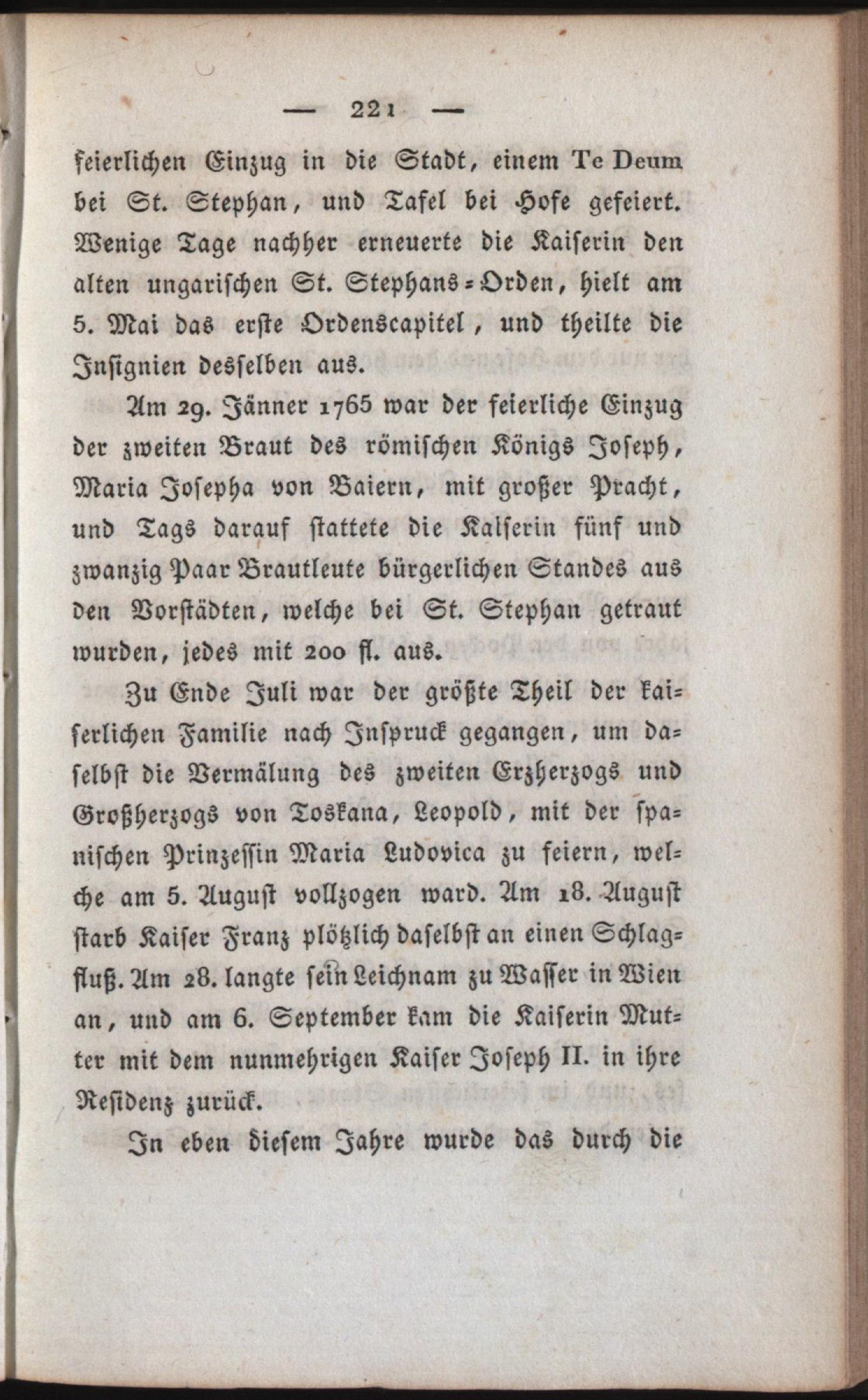 — 221 —

feierlichen Einzug in die Stadt, einem Te Deum bei St. Stephan, und Tafel bei Hofe gefeiert. Wenige Tage nachher erneuerte die Kaiserin den alten ungarischen St. Stephans-Orden, hielt am 5. Mai das erste Ordenscapitel, und theilte die Insignien desselben aus.

Am 29. Jänner 1765 war der feierliche Einzug der zweiten Braut des römischen Königs Joseph, Maria Josepha von Baiern, mit großer Pracht, und Tags darauf stattete die Kaiserin fünf und zwanzig Paar Brautleute bürgerlichen Standes aus den Vorstädten, welche bei St. Stephan getraut wurden, jedes mit 200 fl. aus.

Zu Ende Juli war der größte Theil der kaiserlichen Familie nach Inspruck gegangen, um daselbst die Vermälung des zweiten Erzherzogs und Großherzogs von Toskana, Leopold, mit der spanischen Prinzessin Maria Ludovica zu feiern, welche am 5. August vollzogen ward. Am 18. August starb Kaiser Franz plötzlich daselbst an einen Schlagfluß. Am 28. langte sein Leichnam zu Wasser in Wien an, und am 6. September kam die Kaiserin Mutter mit dem nunmehrigen Kaiser Joseph II. in ihre Residenz zurück.

In eben diesem Jahre wurde das durch die